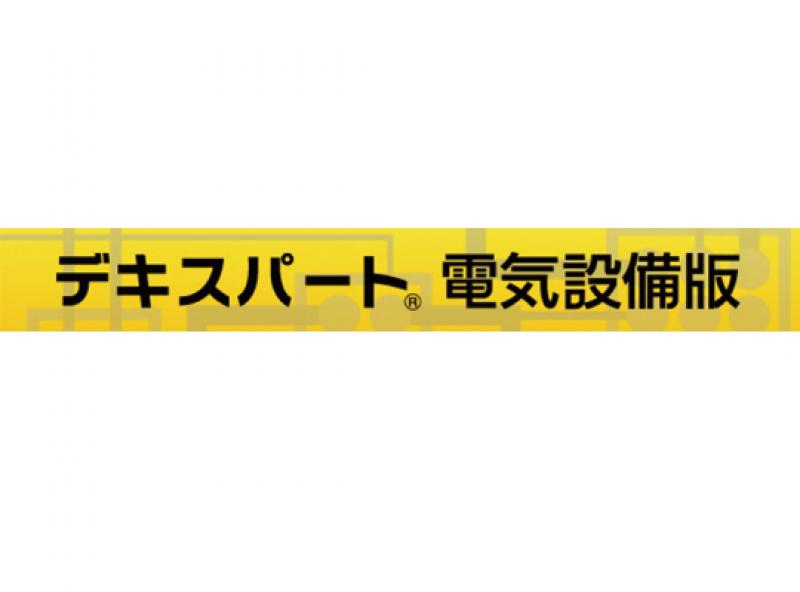 デキスパート® 電気設備版